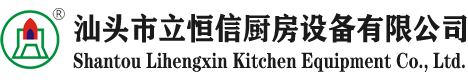 ®
汕头市立恒信厨房设备有限公司
Shantou Lihengxin Kitchen Equipment Co., Ltd.